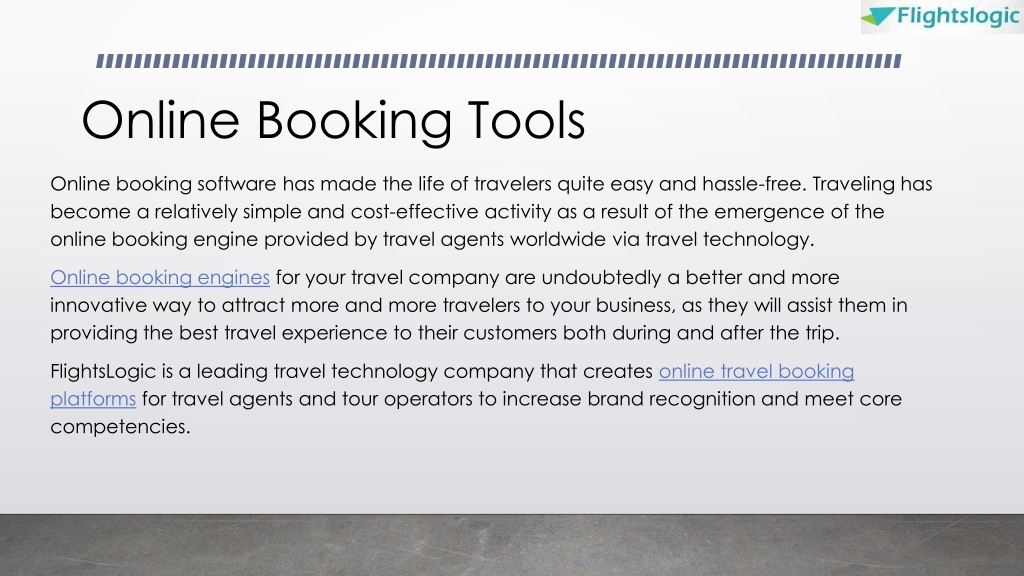 Flightslogic

Online Booking Tools

Online booking software has made the life of travelers quite easy and hassle-free. Traveling has become a relatively simple and cost-effective activity as a result of the emergence of the online booking engine provided by travel agents worldwide via travel technology.

Online booking engines for your travel company are undoubtedly a better and more innovative way to attract more and more travelers to your business, as they will assist them in providing the best travel experience to their customers both during and after the trip.

FlightsLogic is a leading travel technology company that creates online travel booking platforms for travel agents and tour operators to increase brand recognition and meet core competencies.